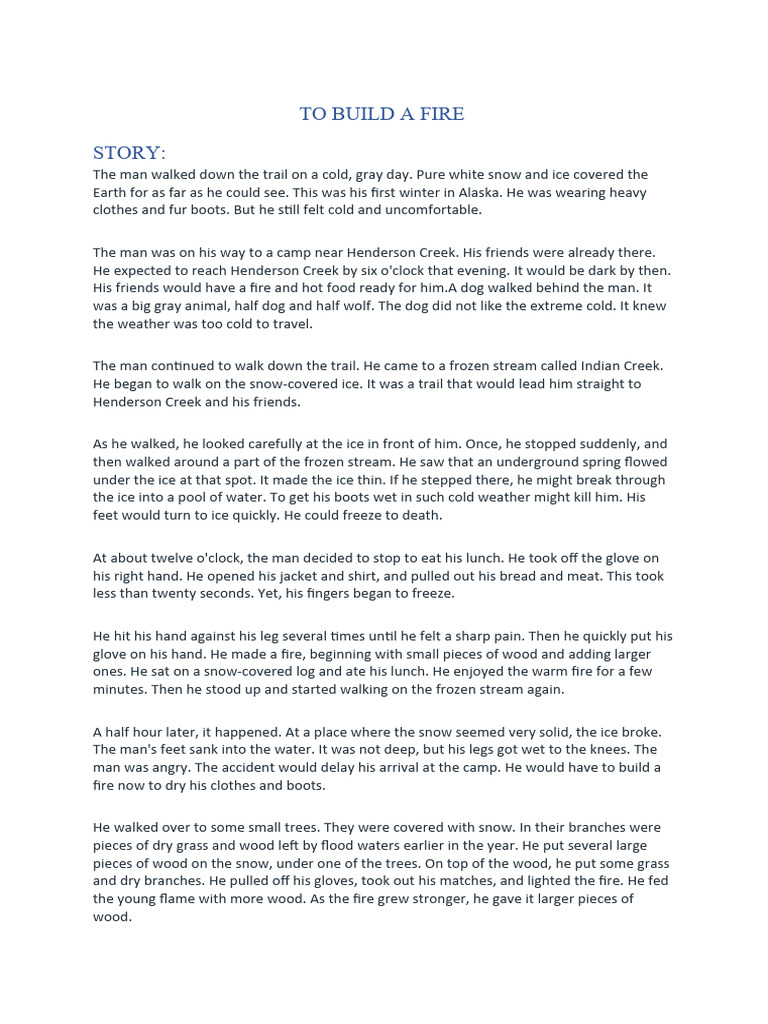 TO BUILD A FIRE

STORY:
The man walked down the trail on a cold, gray day. Pure white snow and ice covered the Earth for as far as he could see. This was his first winter in Alaska. He was wearing heavy clothes and fur boots. But he still felt cold and uncomfortable.

The man was on his way to a camp near Henderson Creek. His friends were already there. He expected to reach Henderson Creek by six o'clock that evening. It would be dark by then. His friends would have a fire and hot food ready for him.A dog walked behind the man. It was a big gray animal, half dog and half wolf. The dog did not like the extreme cold. It knew the weather was too cold to travel.

The man continued to walk down the trail. He came to a frozen stream called Indian Creek. He began to walk on the snow-covered ice. It was a trail that would lead him straight to Henderson Creek and his friends.

As he walked, he looked carefully at the ice in front of him. Once, he stopped suddenly, and then walked around a part of the frozen stream. He saw that an underground spring flowed under the ice at that spot. It made the ice thin. If he stepped there, he might break through the ice into a pool of water. To get his boots wet in such cold weather might kill him. His feet would turn to ice quickly. He could freeze to death.

At about twelve o'clock, the man decided to stop to eat his lunch. He took off the glove on his right hand. He opened his jacket and shirt, and pulled out his bread and meat. This took less than twenty seconds. Yet, his fingers began to freeze.

He hit his hand against his leg several times until he felt a sharp pain. Then he quickly put his glove on his hand. He made a fire, beginning with small pieces of wood and adding larger ones. He sat on a snow-covered log and ate his lunch. He enjoyed the warm fire for a few minutes. Then he stood up and started walking on the frozen stream again.

A half hour later, it happened. At a place where the snow seemed very solid, the ice broke. The man's feet sank into the water. It was not deep, but his legs got wet to the knees. The man was angry. The accident would delay his arrival at the camp. He would have to build a fire now to dry his clothes and boots.

He walked over to some small trees. They were covered with snow. In their branches were pieces of dry grass and wood left by flood waters earlier in the year. He put several large pieces of wood on the snow, under one of the trees. On top of the wood, he put some grass and dry branches. He pulled off his gloves, took out his matches, and lighted the fire. He fed the young flame with more wood. As the fire grew stronger, he gave it larger pieces of wood.